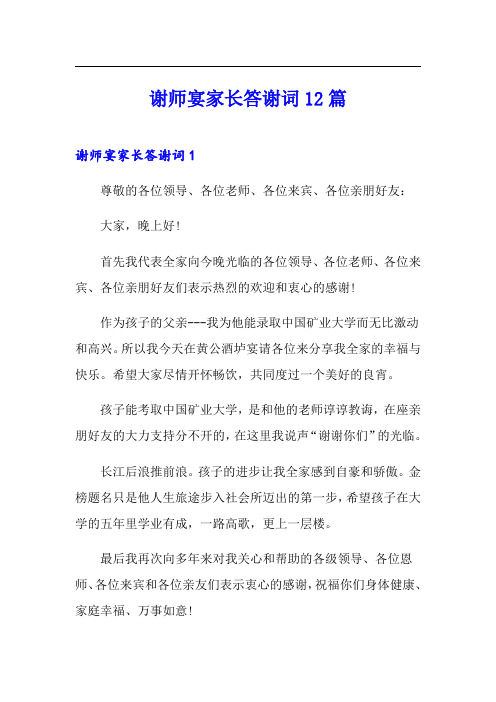 谢师宴家长答谢词12篇

谢师宴家长答谢词1

尊敬的各位领导、各位老师、各位来宾、各位亲朋好友：

大家，晚上好！

首先我代表全家向今晚光临的各位领导、各位老师、各位来宾、各位亲朋好友们表示热烈的欢迎和衷心的感谢！

作为孩子的父亲---我为他能录取中国矿业大学而无比激动和高兴。所以我今天在黄公酒垆宴请各位来分享我全家的幸福与快乐。希望大家尽情开怀畅饮，共同度过一个美好的良宵。

孩子能考取中国矿业大学，是和他的老师谆谆教诲，在座亲朋好友的大力支持分不开的，在这里我说声“谢谢你们”的光临。

长江后浪推前浪。孩子的进步让我全家感到自豪和骄傲。金榜题名只是他人生旅途步入社会所迈出的第一步，希望孩子在大学的五年里学业有成，一路高歌，更上一层楼。

最后我再次向多年来对我关心和帮助的各级领导、各位恩师、各位来宾和各位亲友们表示衷心的感谢，祝福你们身体健康、家庭幸福、万事如意！